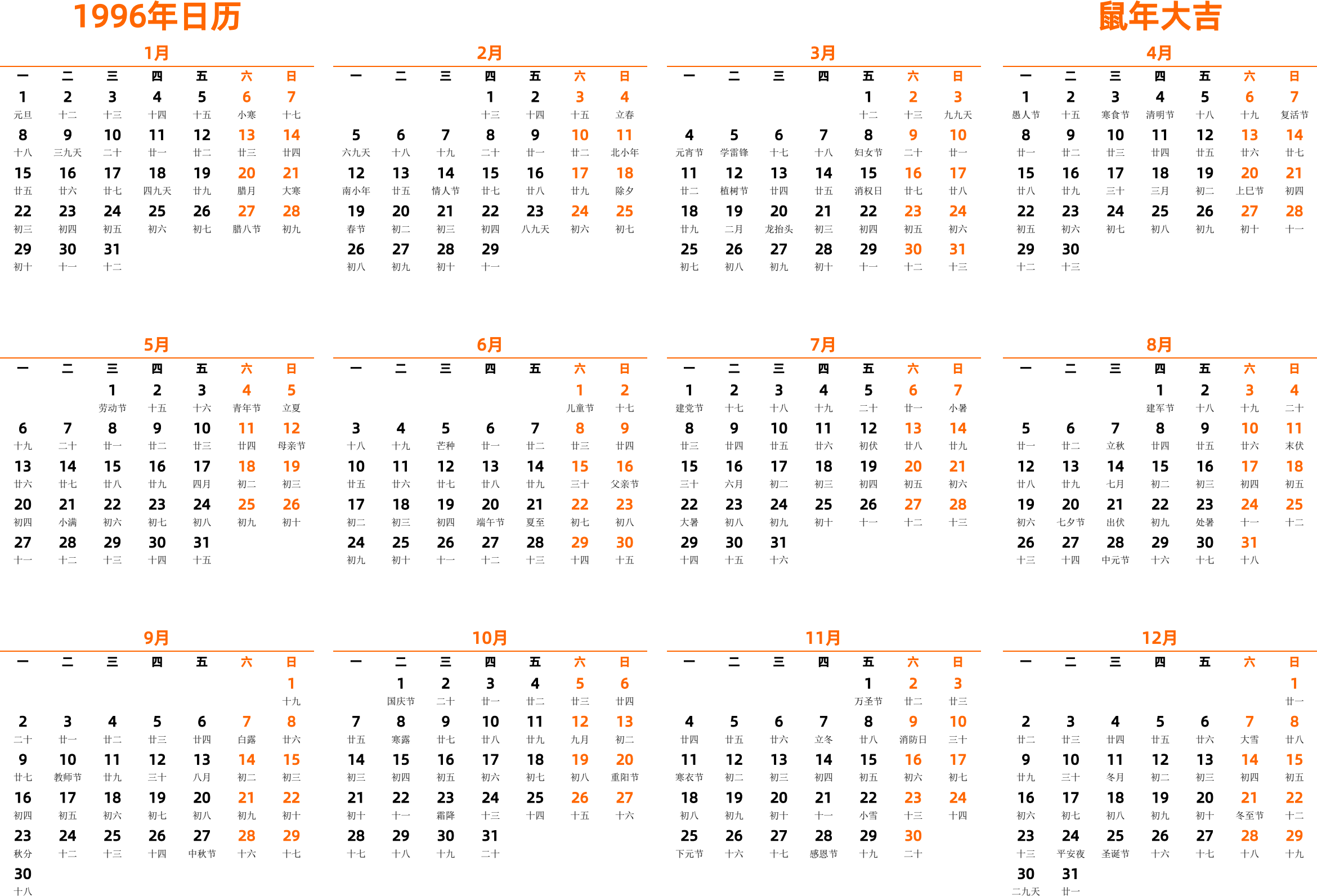 1996年日历

鼠年大吉

1月

| 一 | 二 | 三 | 四 | 五 | 六 | 日 |
|---|---|---|---|---|---|---|
| 1 元旦 | 2 十二 | 3 十三 | 4 十四 | 5 十五 | 6 小寒 | 7 十七 |
| 8 十八 | 9 三九天 | 10 二十 | 11 廿一 | 12 廿二 | 13 廿三 | 14 廿四 |
| 15 廿五 | 16 廿六 | 17 廿七 | 18 四九天 | 19 廿九 | 20 腊月 | 21 大寒 |
| 22 初三 | 23 初四 | 24 初五 | 25 初六 | 26 初七 | 27 腊八节 | 28 初九 |
| 29 初十 | 30 十一 | 31 十二 | | | | |

2月

| 一 | 二 | 三 | 四 | 五 | 六 | 日 |
|---|---|---|---|---|---|---|
| | | | 1 十三 | 2 十四 | 3 十五 | 4 立春 |
| 5 六九天 | 6 十八 | 7 十九 | 8 二十 | 9 廿一 | 10 廿二 | 11 北小年 |
| 12 南小年 | 13 廿五 | 14 情人节 | 15 廿七 | 16 廿八 | 17 廿九 | 18 除夕 |
| 19 春节 | 20 初二 | 21 初三 | 22 初四 | 23 八九天 | 24 初六 | 25 初七 |
| 26 初八 | 27 初九 | 28 初十 | 29 十一 | | | |

3月

| 一 | 二 | 三 | 四 | 五 | 六 | 日 |
|---|---|---|---|---|---|---|
| | | | | 1 十二 | 2 十三 | 3 九九天 |
| 4 元宵节 | 5 学雷锋 | 6 十七 | 7 十八 | 8 妇女节 | 9 二十 | 10 廿一 |
| 11 廿二 | 12 植树节 | 13 廿四 | 14 廿五 | 15 消权日 | 16 廿七 | 17 廿八 |
| 18 廿九 | 19 二月 | 20 龙抬头 | 21 初三 | 22 初四 | 23 初五 | 24 初六 |
| 25 初七 | 26 初八 | 27 初九 | 28 初十 | 29 十一 | 30 十二 | 31 十三 |

4月

| 一 | 二 | 三 | 四 | 五 | 六 | 日 |
|---|---|---|---|---|---|---|
| 1 愚人节 | 2 十五 | 3 寒食节 | 4 清明节 | 5 十八 | 6 十九 | 7 复活节 |
| 8 廿一 | 9 廿二 | 10 廿三 | 11 廿四 | 12 廿五 | 13 廿六 | 14 廿七 |
| 15 廿八 | 16 廿九 | 17 三十 | 18 三月 | 19 初二 | 20 上巳节 | 21 初四 |
| 22 初五 | 23 初六 | 24 初七 | 25 初八 | 26 初九 | 27 初十 | 28 十一 |
| 29 十二 | 30 十三 | | | | | |

5月

| 一 | 二 | 三 | 四 | 五 | 六 | 日 |
|---|---|---|---|---|---|---|
| | | 1 劳动节 | 2 十五 | 3 十六 | 4 青年节 | 5 立夏 |
| 6 十九 | 7 二十 | 8 廿一 | 9 廿二 | 10 廿三 | 11 廿四 | 12 母亲节 |
| 13 廿六 | 14 廿七 | 15 廿八 | 16 廿九 | 17 四月 | 18 初二 | 19 初三 |
| 20 初四 | 21 小满 | 22 初六 | 23 初七 | 24 初八 | 25 初九 | 26 初十 |
| 27 十一 | 28 十二 | 29 十三 | 30 十四 | 31 十五 | | |

6月

| 一 | 二 | 三 | 四 | 五 | 六 | 日 |
|---|---|---|---|---|---|---|
| | | | | | 1 儿童节 | 2 十七 |
| 3 十八 | 4 十九 | 5 芒种 | 6 廿一 | 7 廿二 | 8 廿三 | 9 廿四 |
| 10 廿五 | 11 廿六 | 12 廿七 | 13 廿八 | 14 廿九 | 15 三十 | 16 父亲节 |
| 17 初二 | 18 初三 | 19 初四 | 20 端午节 | 21 夏至 | 22 初七 | 23 初八 |
| 24 初九 | 25 初十 | 26 十一 | 27 十二 | 28 十三 | 29 十四 | 30 十五 |

7月

| 一 | 二 | 三 | 四 | 五 | 六 | 日 |
|---|---|---|---|---|---|---|
| 1 建党节 | 2 十七 | 3 十八 | 4 十九 | 5 二十 | 6 廿一 | 7 小暑 |
| 8 廿三 | 9 廿四 | 10 廿五 | 11 廿六 | 12 初伏 | 13 廿八 | 14 廿九 |
| 15 三十 | 16 六月 | 17 初二 | 18 初三 | 19 初四 | 20 初五 | 21 初六 |
| 22 大暑 | 23 初八 | 24 初九 | 25 初十 | 26 十一 | 27 十二 | 28 十三 |
| 29 十四 | 30 十五 | 31 十六 | | | | |

8月

| 一 | 二 | 三 | 四 | 五 | 六 | 日 |
|---|---|---|---|---|---|---|
| | | | 1 建军节 | 2 十八 | 3 十九 | 4 二十 |
| 5 廿一 | 6 廿二 | 7 立秋 | 8 廿四 | 9 廿五 | 10 廿六 | 11 末伏 |
| 12 廿八 | 13 廿九 | 14 七月 | 15 初二 | 16 初三 | 17 初四 | 18 初五 |
| 19 初六 | 20 七夕节 | 21 出伏 | 22 初九 | 23 处暑 | 24 十一 | 25 十二 |
| 26 十三 | 27 十四 | 28 中元节 | 29 十六 | 30 十七 | 31 十八 | |

9月

| 一 | 二 | 三 | 四 | 五 | 六 | 日 |
|---|---|---|---|---|---|---|
| | | | | | | 1 十九 |
| 2 二十 | 3 廿一 | 4 廿二 | 5 廿三 | 6 廿四 | 7 白露 | 8 廿六 |
| 9 廿七 | 10 教师节 | 11 廿九 | 12 三十 | 13 八月 | 14 初二 | 15 初三 |
| 16 初四 | 17 初五 | 18 初六 | 19 初七 | 20 初八 | 21 初九 | 22 初十 |
| 23 秋分 | 24 十二 | 25 十三 | 26 十四 | 27 中秋节 | 28 十六 | 29 十七 |
| 30 十八 | | | | | | |

10月

| 一 | 二 | 三 | 四 | 五 | 六 | 日 |
|---|---|---|---|---|---|---|
| | 1 国庆节 | 2 二十 | 3 廿一 | 4 廿二 | 5 廿三 | 6 廿四 |
| 7 廿五 | 8 寒露 | 9 廿七 | 10 廿八 | 11 廿九 | 12 九月 | 13 初二 |
| 14 初三 | 15 初四 | 16 初五 | 17 初六 | 18 初七 | 19 初八 | 20 重阳节 |
| 21 初十 | 22 十一 | 23 霜降 | 24 十三 | 25 十四 | 26 十五 | 27 十六 |
| 28 十七 | 29 十八 | 30 十九 | 31 二十 | | | |

11月

| 一 | 二 | 三 | 四 | 五 | 六 | 日 |
|---|---|---|---|---|---|---|
| | | | | 1 万圣节 | 2 廿二 | 3 廿三 |
| 4 廿四 | 5 廿五 | 6 廿六 | 7 立冬 | 8 廿八 | 9 消防日 | 10 三十 |
| 11 寒衣节 | 12 初二 | 13 初三 | 14 初四 | 15 初五 | 16 初六 | 17 初七 |
| 18 初八 | 19 初九 | 20 初十 | 21 十一 | 22 小雪 | 23 十三 | 24 十四 |
| 25 下元节 | 26 十六 | 27 十七 | 28 感恩节 | 29 十九 | 30 二十 | |

12月

| 一 | 二 | 三 | 四 | 五 | 六 | 日 |
|---|---|---|---|---|---|---|
| | | | | | | 1 廿一 |
| 2 廿二 | 3 廿三 | 4 廿四 | 5 廿五 | 6 廿六 | 7 大雪 | 8 廿八 |
| 9 廿九 | 10 三十 | 11 冬月 | 12 初二 | 13 初三 | 14 初四 | 15 初五 |
| 16 初六 | 17 初七 | 18 初八 | 19 初九 | 20 初十 | 21 冬至节 | 22 十二 |
| 23 十三 | 24 平安夜 | 25 圣诞节 | 26 十六 | 27 十七 | 28 十八 | 29 十九 |
| 30 二九天 | 31 廿一 | | | | | |